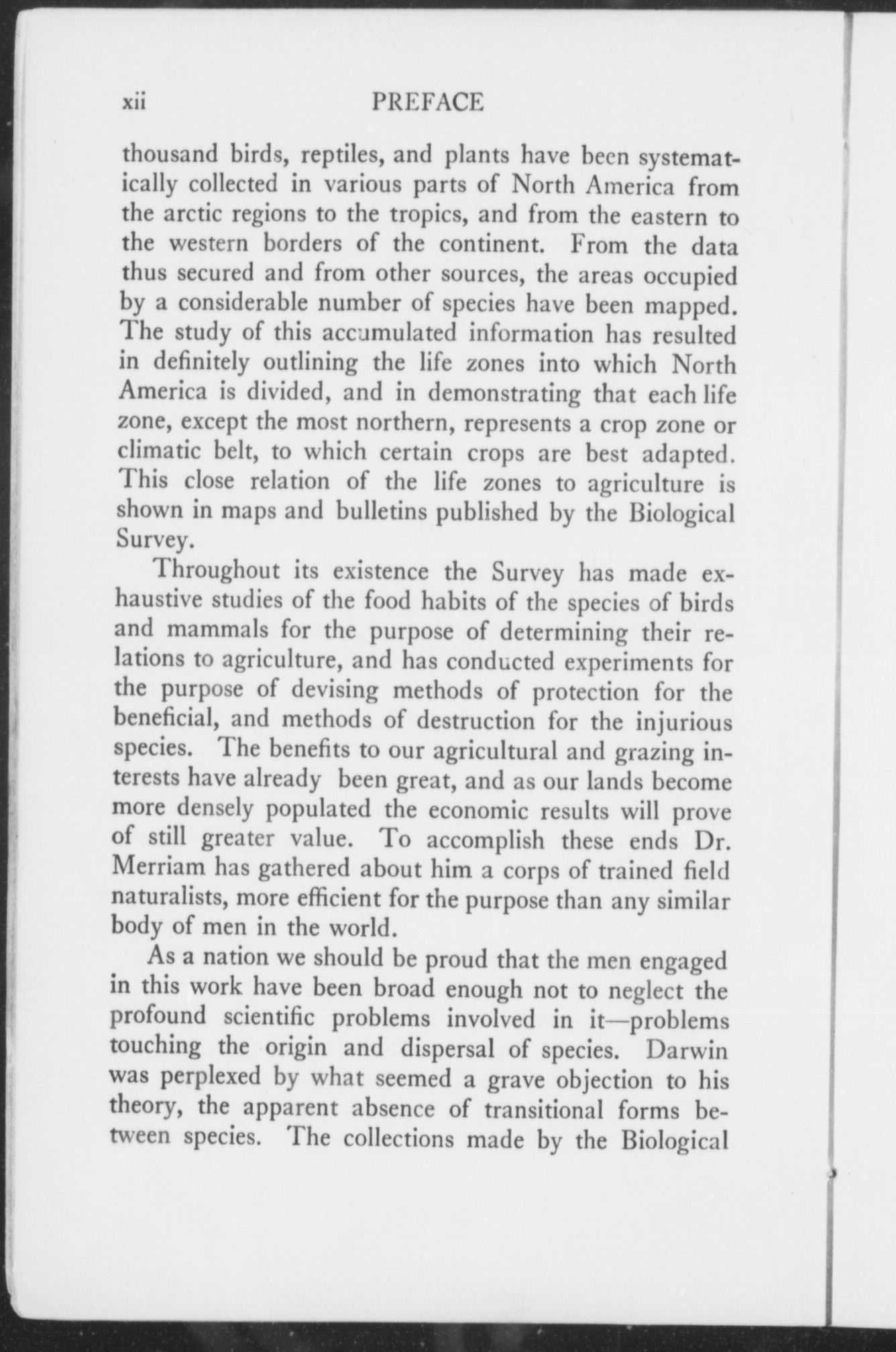 xii PREFACE

thousand birds, reptiles, and plants have been systematically collected in various parts of North America from the arctic regions to the tropics, and from the eastern to the western borders of the continent. From the data thus secured and from other sources, the areas occupied by a considerable number of species have been mapped. The study of this accumulated information has resulted in definitely outlining the life zones into which North America is divided, and in demonstrating that each life zone, except the most northern, represents a crop zone or climatic belt, to which certain crops are best adapted. This close relation of the life zones to agriculture is shown in maps and bulletins published by the Biological Survey.

Throughout its existence the Survey has made exhaustive studies of the food habits of the species of birds and mammals for the purpose of determining their relations to agriculture, and has conducted experiments for the purpose of devising methods of protection for the beneficial, and methods of destruction for the injurious species. The benefits to our agricultural and grazing interests have already been great, and as our lands become more densely populated the economic results will prove of still greater value. To accomplish these ends Dr. Merriam has gathered about him a corps of trained field naturalists, more efficient for the purpose than any similar body of men in the world.

As a nation we should be proud that the men engaged in this work have been broad enough not to neglect the profound scientific problems involved in it—problems touching the origin and dispersal of species. Darwin was perplexed by what seemed a grave objection to his theory, the apparent absence of transitional forms between species. The collections made by the Biological